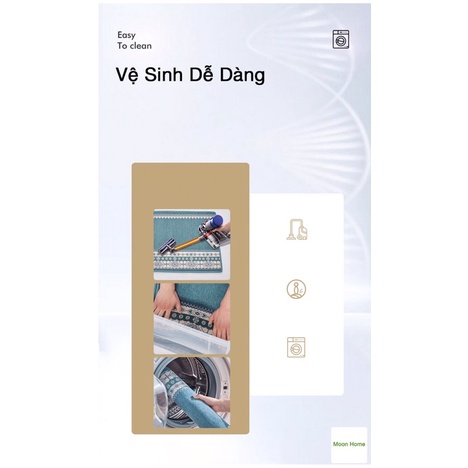 Easy
To clean

Vệ Sinh Dễ Dàng

Moon Home